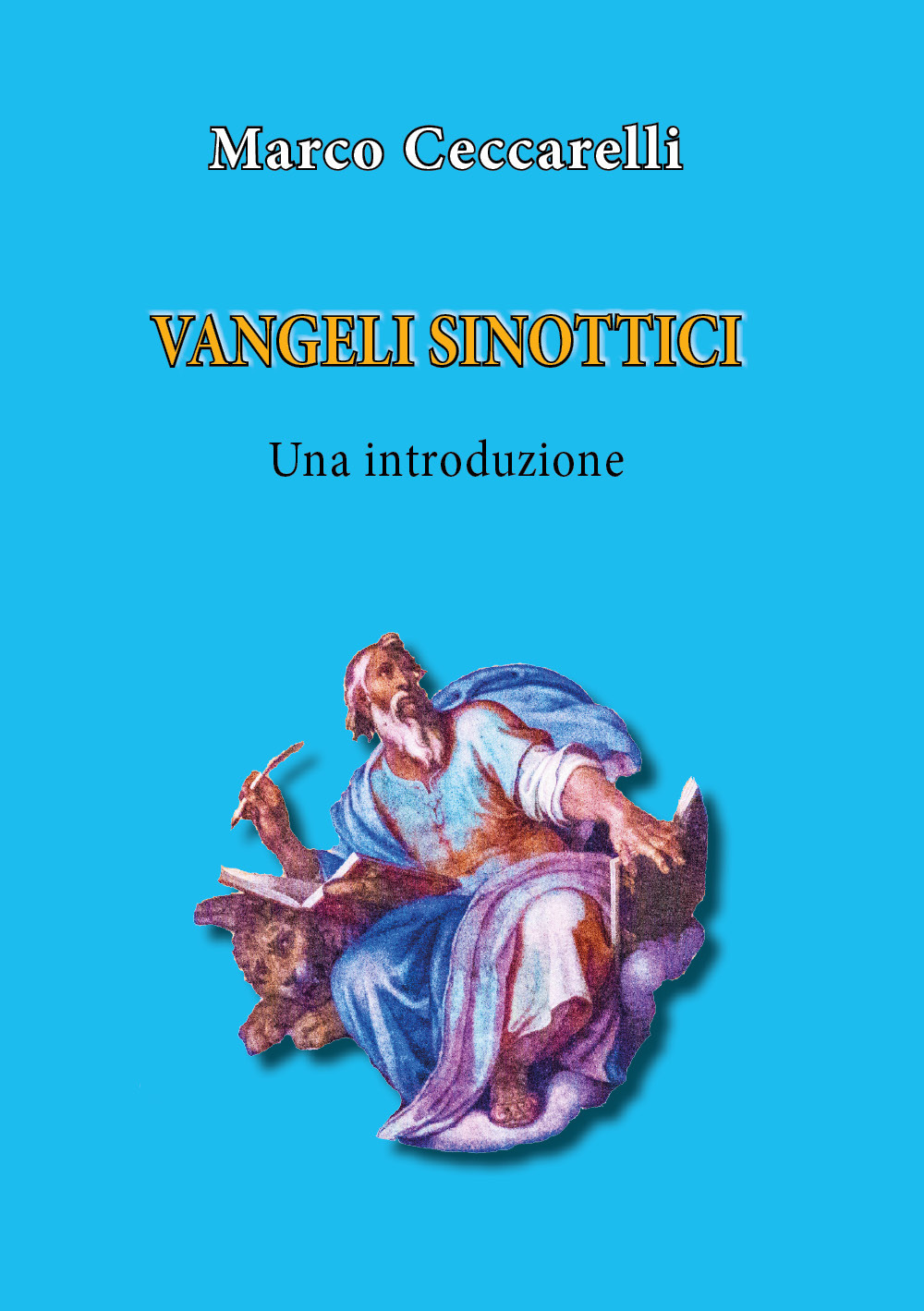 Marco Ceccarelli

VANGELI SINOTTICI

Una introduzione